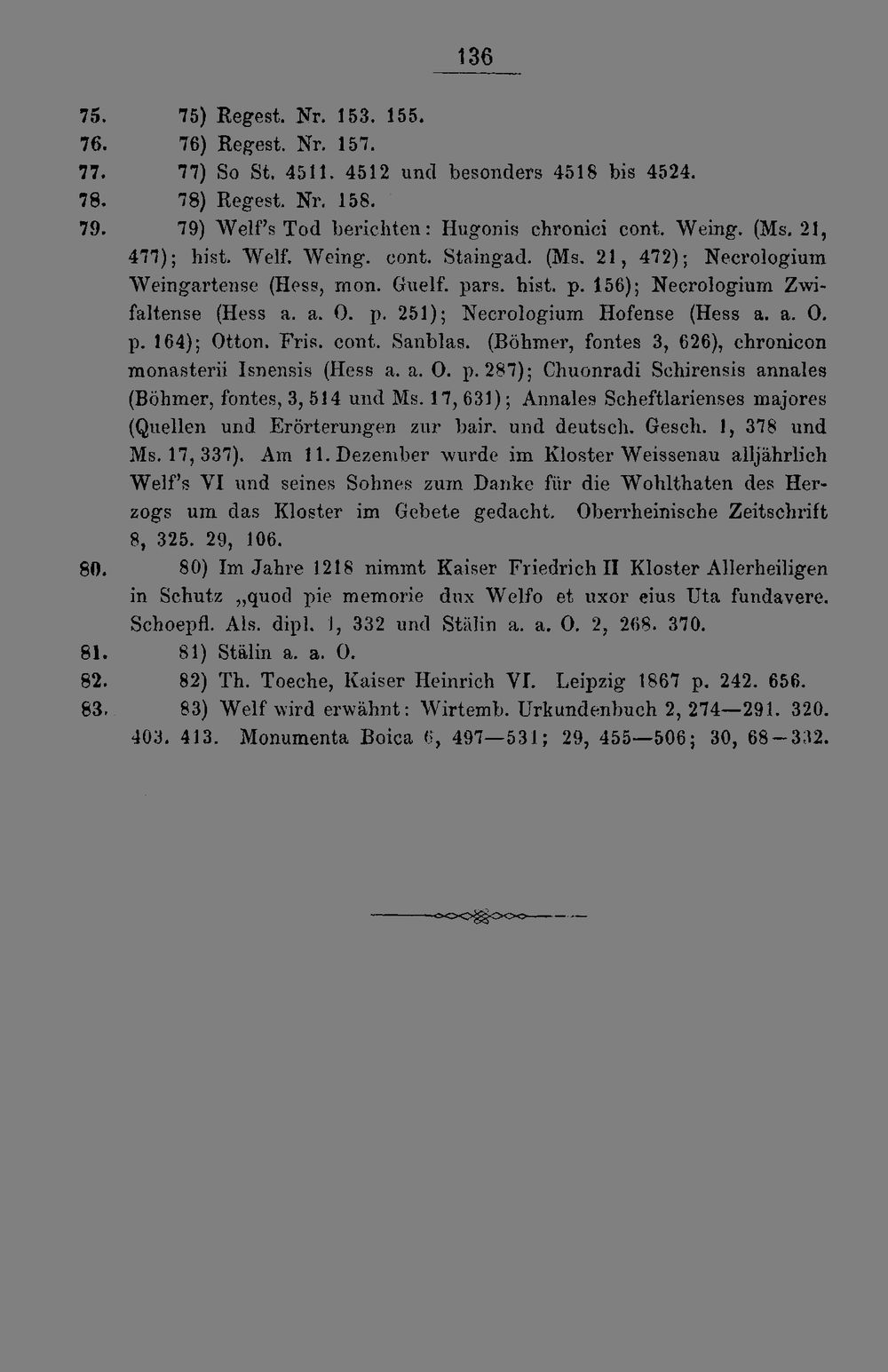 136

75. 75) Regest. Nr. 153. 155.

76. 76) Regest. Nr. 157.

77. 77) So St. 4511. 4512 und besonders 4518 bis 4524.

78. 78) Regest. Nr. 158.

79. 79) Welf's Tod berichten: Hugonis chronici cont. Weing. (Ms. 21, 477); hist. Welf. Weing. cont. Staingad. (Ms. 21, 472); Necrologium Weingartense (Hess, mon. Guelf. pars. hist. p. 156); Necrologium Zwifaltense (Hess a. a. O. p. 251); Necrologium Hofense (Hess a. a. O. p. 164); Otton. Fris. cont. Sanblas. (Böhmer, fontes 3, 626), chronicon monasterii Isnensis (Hess a. a. O. p. 287); Chuonradi Schirensis annales (Böhmer, fontes, 3, 514 und Ms. 17, 631); Annales Scheftlarienses majores (Quellen und Erörterungen zur bair. und deutsch. Gesch. 1, 378 und Ms. 17, 337). Am 11. Dezember wurde im Kloster Weissenau alljährlich Welf's VI und seines Sohnes zum Danke für die Wohlthaten des Herzogs um das Kloster im Gebete gedacht. Oberrheinische Zeitschrift 8, 325. 29, 106.

80. 80) Im Jahre 1218 nimmt Kaiser Friedrich II Kloster Allerheiligen in Schutz „quod pie memorie dux Welfo et uxor eius Uta fundavere. Schoepfl. Als. dipl. 1, 332 und Stälin a. a. O. 2, 268. 370.

81. 81) Stälin a. a. O.

82. 82) Th. Toeche, Kaiser Heinrich VI. Leipzig 1867 p. 242. 656.

83. 83) Welf wird erwähnt: Wirtemb. Urkundenbuch 2, 274—291. 320. 403. 413. Monumenta Boica 6, 497—531; 29, 455—506; 30, 68—332.